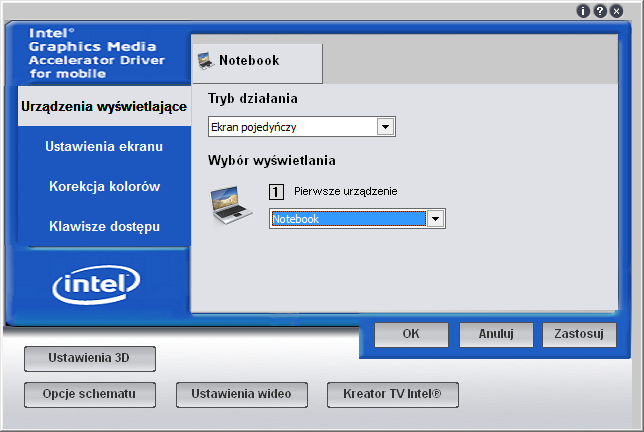 i ? ×

Intel®
Graphics Media
Accelerator Driver
for mobile

Urządzenia wyświetlające

Ustawienia ekranu

Korekcja kolorów

Klawisze dostępu

intel

Notebook

Tryb działania

Ekran pojedyńczy

Wybór wyświetlania

1 Pierwsze urządzenie

Notebook

OK

Anuluj

Zastosuj

Ustawienia 3D

Opcje schematu

Ustawienia wideo

Kreator TV Intel®